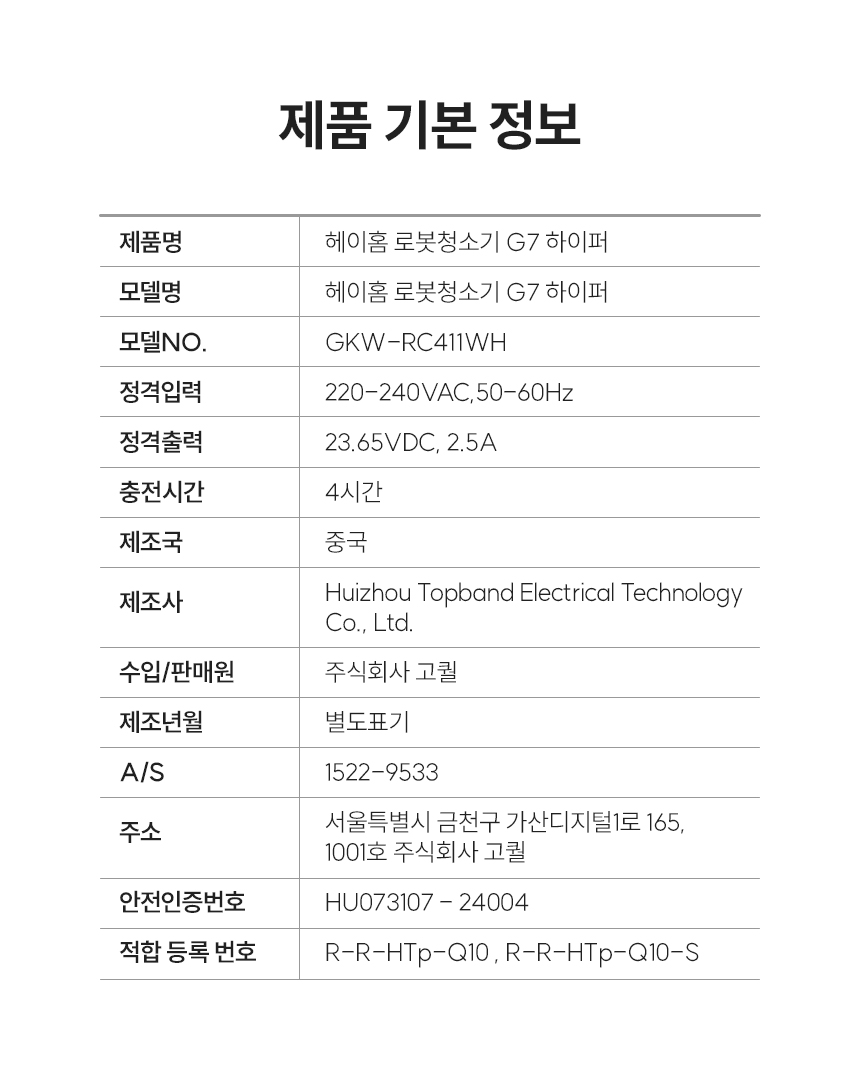 제품 기본 정보

| 제품명 | 헤이홈 로봇청소기 G7 하이퍼 |
|---|---|
| 모델명 | 헤이홈 로봇청소기 G7 하이퍼 |
| 모델NO. | GKW-RC411WH |
| 정격입력 | 220-240VAC,50-60Hz |
| 정격출력 | 23.65VDC, 2.5A |
| 충전시간 | 4시간 |
| 제조국 | 중국 |
| 제조사 | Huizhou Topband Electrical Technology Co., Ltd. |
| 수입/판매원 | 주식회사 고퀄 |
| 제조년월 | 별도표기 |
| A/S | 1522-9533 |
| 주소 | 서울특별시 금천구 가산디지털1로 165, 1001호 주식회사 고퀄 |
| 안전인증번호 | HU073107 - 24004 |
| 적합 등록 번호 | R-R-HTp-Q10 , R-R-HTp-Q10-S |